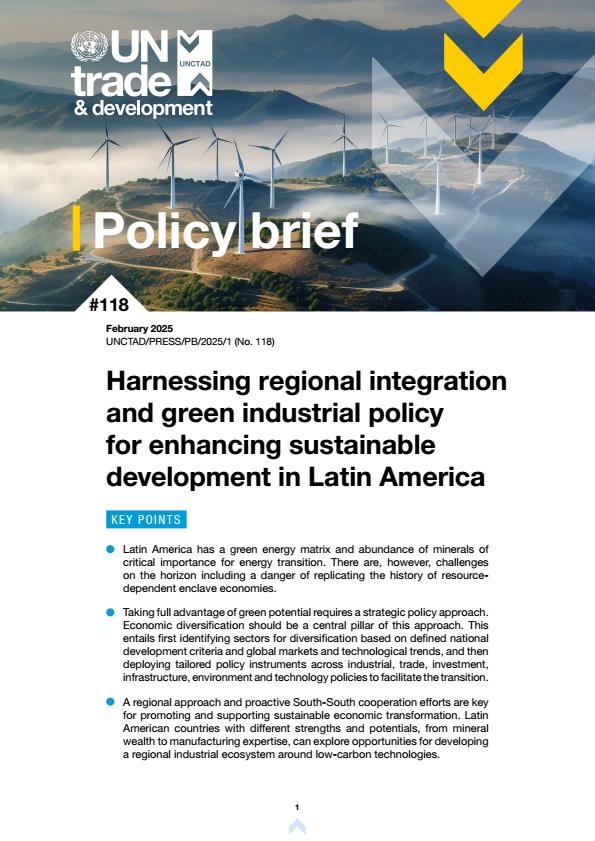 UN trade & development

UNCTAD

Policy brief

#118

February 2025
UNCTAD/PRESS/PB/2025/1 (No. 118)

Harnessing regional integration and green industrial policy for enhancing sustainable development in Latin America

KEY POINTS

Latin America has a green energy matrix and abundance of minerals of critical importance for energy transition. There are, however, challenges on the horizon including a danger of replicating the history of resource-dependent enclave economies.

Taking full advantage of green potential requires a strategic policy approach. Economic diversification should be a central pillar of this approach. This entails first identifying sectors for diversification based on defined national development criteria and global markets and technological trends, and then deploying tailored policy instruments across industrial, trade, investment, infrastructure, environment and technology policies to facilitate the transition.

A regional approach and proactive South-South cooperation efforts are key for promoting and supporting sustainable economic transformation. Latin American countries with different strengths and potentials, from mineral wealth to manufacturing expertise, can explore opportunities for developing a regional industrial ecosystem around low-carbon technologies.

1